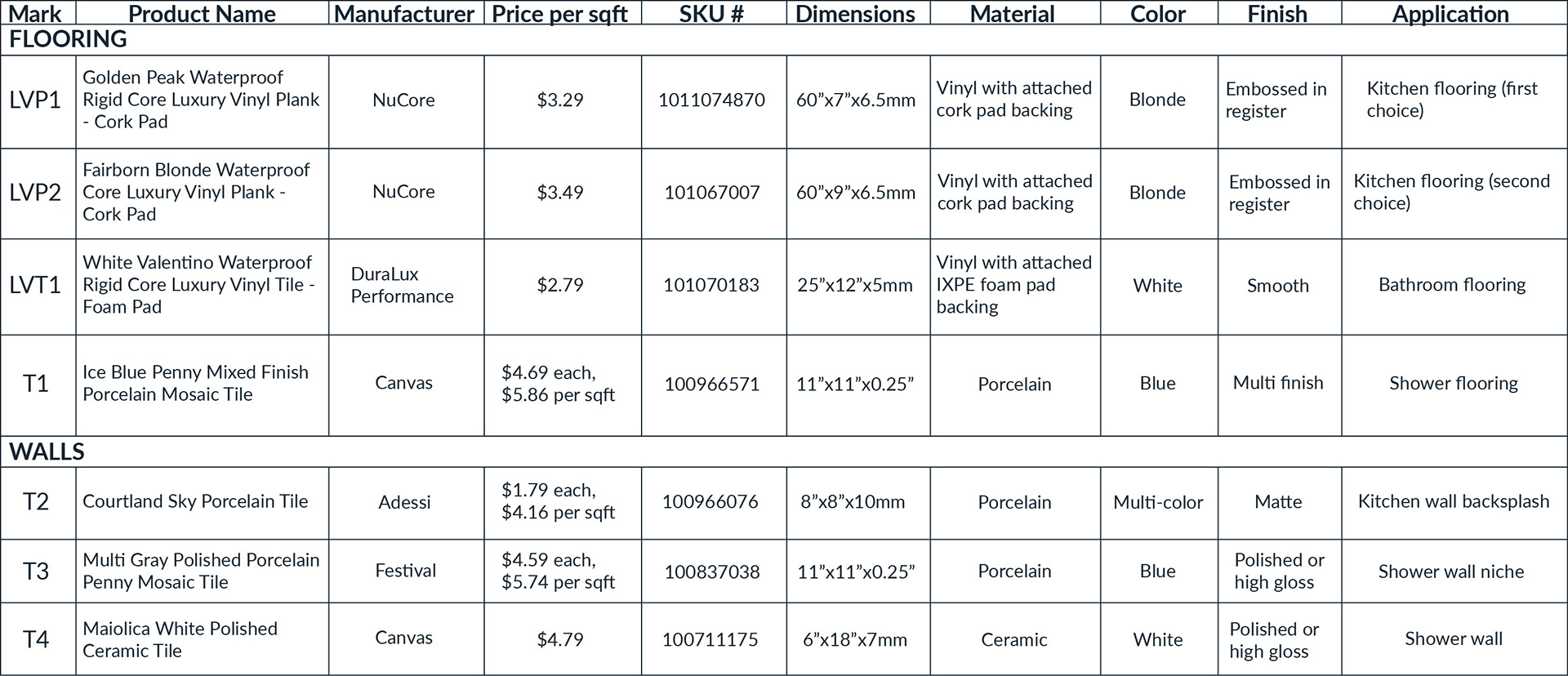 | Mark | Product Name | Manufacturer | Price per sqft | SKU # | Dimensions | Material | Color | Finish | Application |
|---|---|---|---|---|---|---|---|---|---|
| FLOORING | | | | | | | | | |
| LVP1 | Golden Peak Waterproof Rigid Core Luxury Vinyl Plank - Cork Pad | NuCore | $3.29 | 1011074870 | 60"x7"x6.5mm | Vinyl with attached cork pad backing | Blonde | Embossed in register | Kitchen flooring (first choice) |
| LVP2 | Fairborn Blonde Waterproof Core Luxury Vinyl Plank - Cork Pad | NuCore | $3.49 | 101067007 | 60"x9"x6.5mm | Vinyl with attached cork pad backing | Blonde | Embossed in register | Kitchen flooring (second choice) |
| LVT1 | White Valentino Waterproof Rigid Core Luxury Vinyl Tile - Foam Pad | DuraLux Performance | $2.79 | 101070183 | 25"x12"x5mm | Vinyl with attached IXPE foam pad backing | White | Smooth | Bathroom flooring |
| T1 | Ice Blue Penny Mixed Finish Porcelain Mosaic Tile | Canvas | $4.69 each, $5.86 per sqft | 100966571 | 11"x11"x0.25" | Porcelain | Blue | Multi finish | Shower flooring |
| WALLS | | | | | | | | | |
| T2 | Courtland Sky Porcelain Tile | Adessi | $1.79 each, $4.16 per sqft | 100966076 | 8"x8"x10mm | Porcelain | Multi-color | Matte | Kitchen wall backsplash |
| T3 | Multi Gray Polished Porcelain Penny Mosaic Tile | Festival | $4.59 each, $5.74 per sqft | 100837038 | 11"x11"x0.25" | Porcelain | Blue | Polished or high gloss | Shower wall niche |
| T4 | Maiolica White Polished Ceramic Tile | Canvas | $4.79 | 100711175 | 6"x18"x7mm | Ceramic | White | Polished or high gloss | Shower wall |